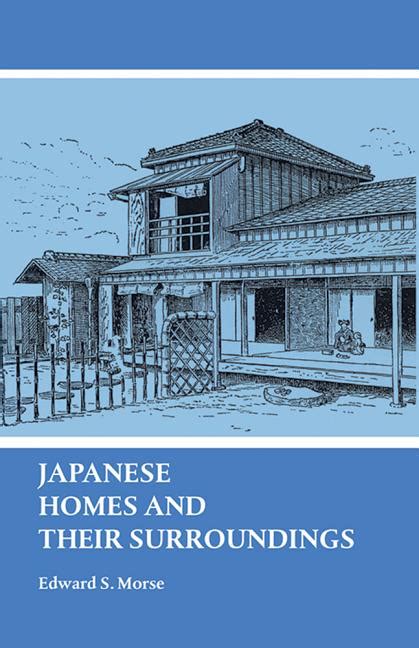 JAPANESE
HOMES AND
THEIR SURROUNDINGS

Edward S. Morse